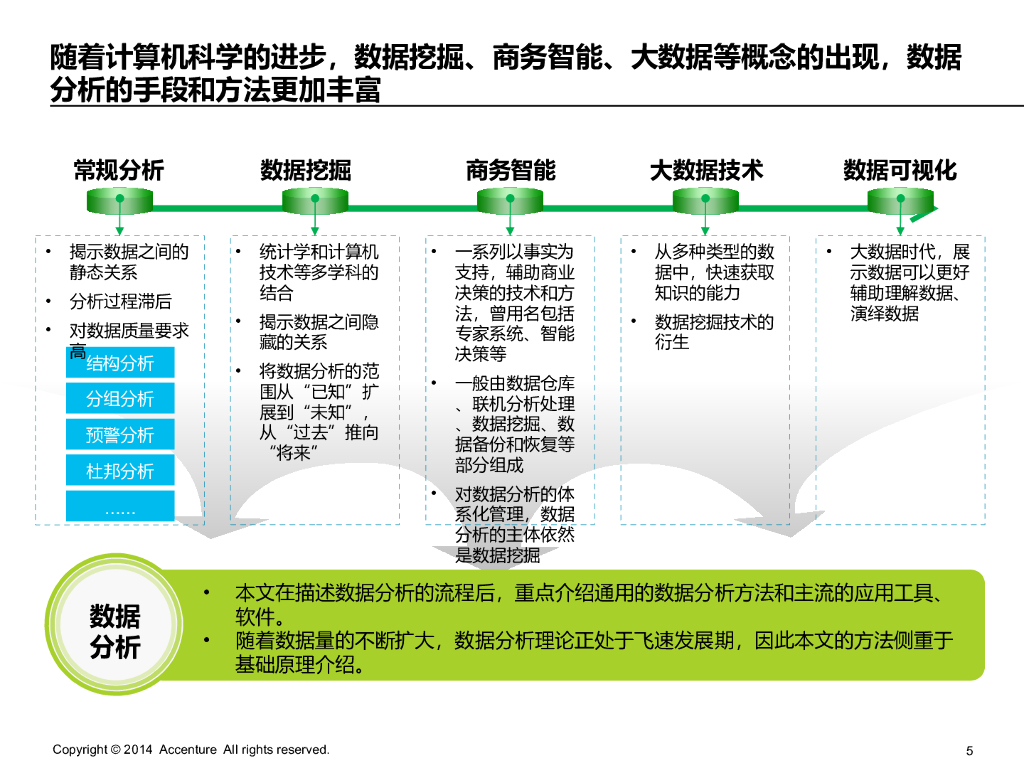 随着计算机科学的进步，数据挖掘、商务智能、大数据等概念的出现，数据分析的手段和方法更加丰富

常规分析

- 揭示数据之间的静态关系
- 分析过程滞后
- 对数据质量要求高

结构分析

分组分析

预警分析

杜邦分析

……

数据挖掘

- 统计学和计算机技术等多学科的结合
- 揭示数据之间隐藏的关系
- 将数据分析的范围从“已知”扩展到“未知”，从“过去”推向“将来”

商务智能

- 一系列以事实为支持，辅助商业决策的技术和方法，曾用名包括专家系统、智能决策等
- 一般由数据仓库、联机分析处理、数据挖掘、数据备份和恢复等部分组成
- 对数据分析的体系化管理，数据分析的主体依然是数据挖掘

大数据技术

- 从多种类型的数据中，快速获取知识的能力
- 数据挖掘技术的衍生

数据可视化

- 大数据时代，展示数据可以更好辅助理解数据、演绎数据

数据分析

- 本文在描述数据分析的流程后，重点介绍通用的数据分析方法和主流的应用工具、软件。
- 随着数据量的不断扩大，数据分析理论正处于飞速发展期，因此本文的方法侧重于基础原理介绍。

Copyright © 2014 Accenture All rights reserved.

5